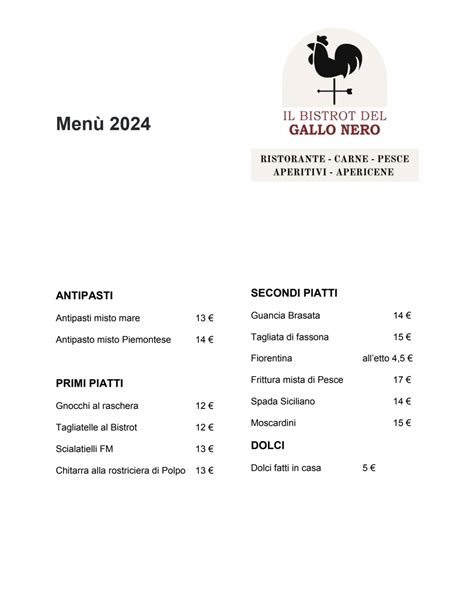 Menù 2024

IL BISTROT DEL
GALLO NERO

RISTORANTE - CARNE - PESCE
APERITIVI - APERICENE

ANTIPASTI

Antipasti misto mare 13 €

Antipasto misto Piemontese 14 €

PRIMI PIATTI

Gnocchi al raschera 12 €

Tagliatelle al Bistrot 12 €

Scialatielli FM 13 €

Chitarra alla rostriciera di Polpo 13 €

SECONDI PIATTI

Guancia Brasata 14 €

Tagliata di fassona 15 €

Fiorentina all'etto 4,5 €

Frittura mista di Pesce 17 €

Spada Siciliano 14 €

Moscardini 15 €

DOLCI

Dolci fatti in casa 5 €